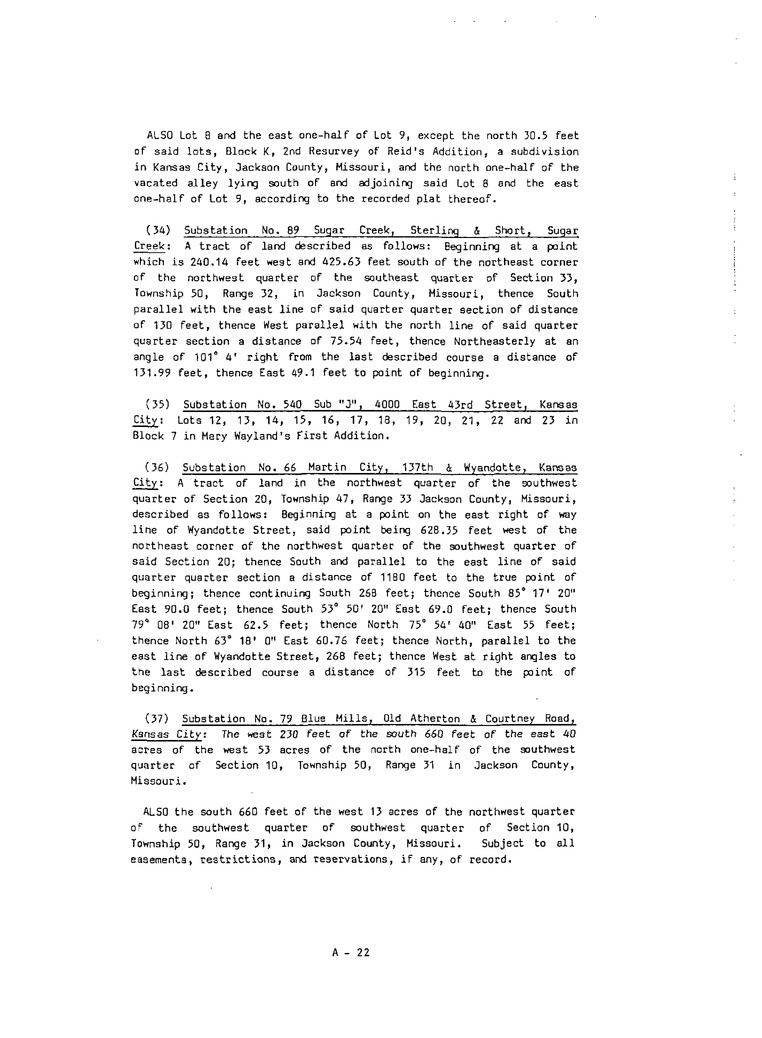 ALSO Lot 8 and the east one-half of Lot 9, except the north 30.5 feet of said lots, Block K, 2nd Resurvey of Reid's Addition, a subdivision in Kansas City, Jackson County, Missouri, and the north one-half of the vacated alley lying south of and adjoining said Lot 8 and the east one-half of Lot 9, according to the recorded plat thereof.

(34) Substation No. 89 Sugar Creek, Sterling & Short, Sugar Creek: A tract of land described as follows: Beginning at a point which is 240.14 feet west and 425.63 feet south of the northeast corner of the northwest quarter of the southeast quarter of Section 33, Township 50, Range 32, in Jackson County, Missouri, thence South parallel with the east line of said quarter quarter section of distance of 130 feet, thence West parallel with the north line of said quarter quarter section a distance of 75.54 feet, thence Northeasterly at an angle of 101° 4' right from the last described course a distance of 131.99 feet, thence East 49.1 feet to point of beginning.

(35) Substation No. 540 Sub "J", 4000 East 43rd Street, Kansas City: Lots 12, 13, 14, 15, 16, 17, 18, 19, 20, 21, 22 and 23 in Block 7 in Mary Wayland's First Addition.

(36) Substation No. 66 Martin City, 137th & Wyandotte, Kansas City: A tract of land in the northwest quarter of the southwest quarter of Section 20, Township 47, Range 33 Jackson County, Missouri, described as follows: Beginning at a point on the east right of way line of Wyandotte Street, said point being 628.35 feet west of the northeast corner of the northwest quarter of the southwest quarter of said Section 20; thence South and parallel to the east line of said quarter quarter section a distance of 1180 feet to the true point of beginning; thence continuing South 268 feet; thence South 85° 17' 20" East 90.0 feet; thence South 53° 50' 20" East 69.0 feet; thence South 79° 08' 20" East 62.5 feet; thence North 75° 54' 40" East 55 feet; thence North 63° 18' 0" East 60.76 feet; thence North, parallel to the east line of Wyandotte Street, 268 feet; thence West at right angles to the last described course a distance of 315 feet to the point of beginning.

(37) Substation No. 79 Blue Mills, Old Atherton & Courtney Road, Kansas City: The west 230 feet of the south 660 feet of the east 40 acres of the west 53 acres of the north one-half of the southwest quarter of Section 10, Township 50, Range 31 in Jackson County, Missouri.

ALSO the south 660 feet of the west 13 acres of the northwest quarter of the southwest quarter of southwest quarter of Section 10, Township 50, Range 31, in Jackson County, Missouri. Subject to all easements, restrictions, and reservations, if any, of record.

A - 22